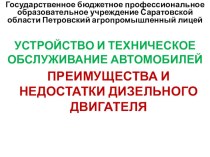 Государственное бюджетное профессиональное образовательное учреждение Саратовской области Петровский агропромышленный лицей

УСТРОЙСТВО И ТЕХНИЧЕСКОЕ ОБСЛУЖИВАНИЕ АВТОМОБИЛЕЙ

ПРЕИМУЩЕСТВА И НЕДОСТАТКИ ДИЗЕЛЬНОГО ДВИГАТЕЛЯ